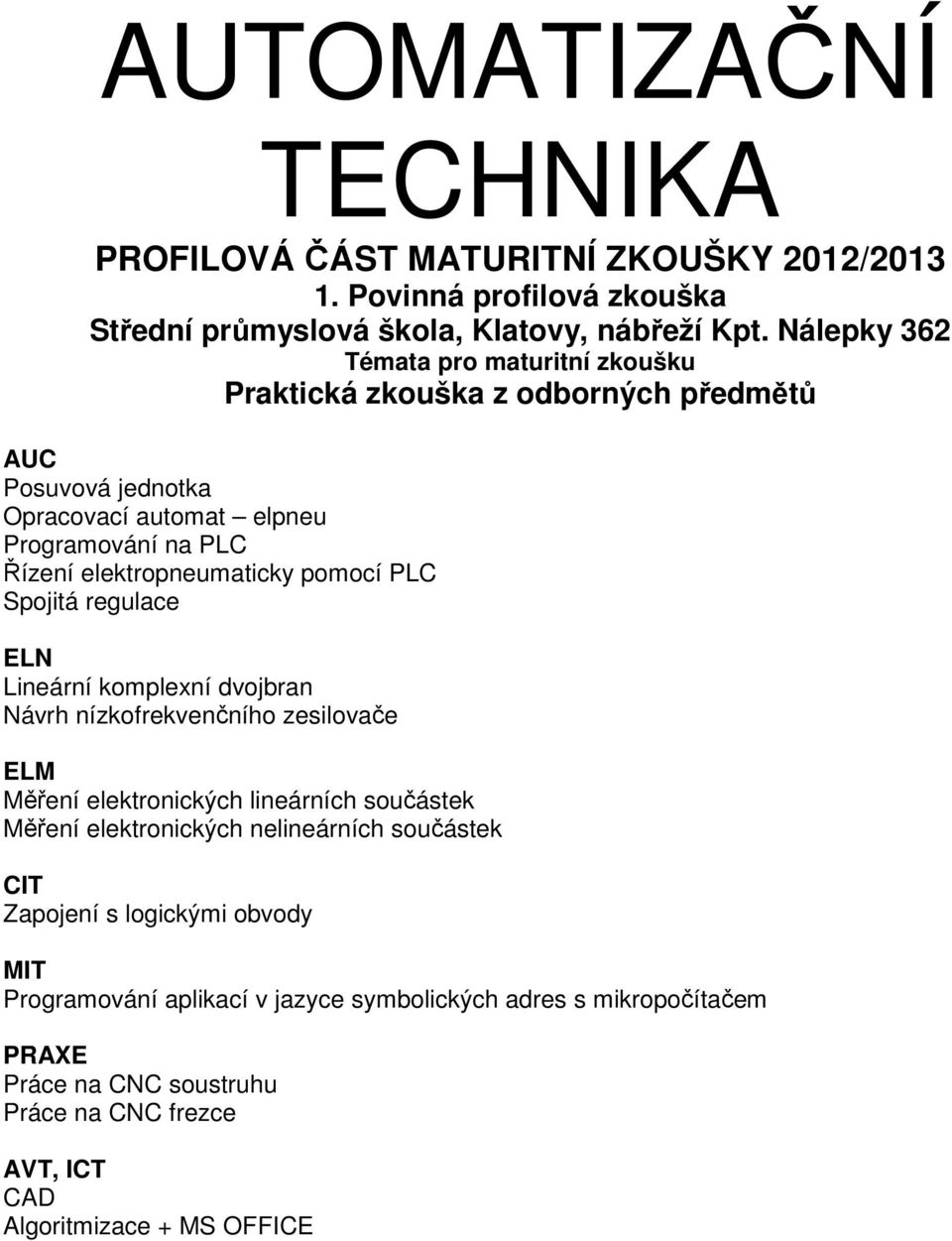 AUTOMATIZAČNÍ TECHNIKA

PROFILOVÁ ČÁST MATURITNÍ ZKOUŠKY 2012/2013
1. Povinná profilová zkouška
Střední průmyslová škola, Klatovy, nábřeží Kpt. Nálepky 362
Témata pro maturitní zkoušku
Praktická zkouška z odborných předmětů

AUC
Posuvová jednotka
Opracovací automat – elpneu
Programování na PLC
Řízení elektropneumaticky pomocí PLC
Spojitá regulace

ELN
Lineární komplexní dvojbran
Návrh nízkofrekvenčního zesilovače

ELM
Měření elektronických lineárních součástek
Měření elektronických nelineárních součástek

CIT
Zapojení s logickými obvody

MIT
Programování aplikací v jazyce symbolických adres s mikropočítačem

PRAXE
Práce na CNC soustruhu
Práce na CNC frezce

AVT, ICT
CAD
Algoritmizace + MS OFFICE